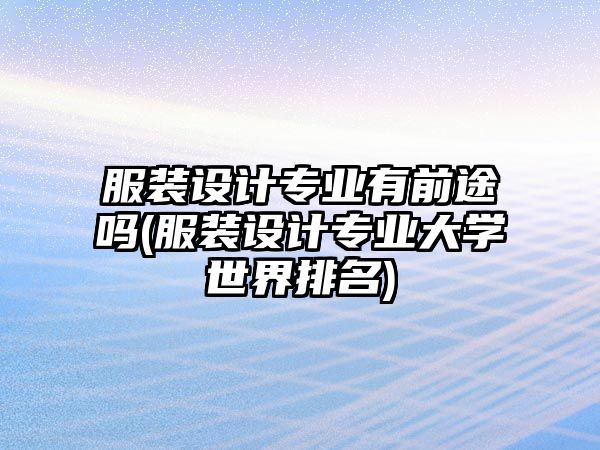 服装设计专业有前途吗(服装设计专业大学世界排名)